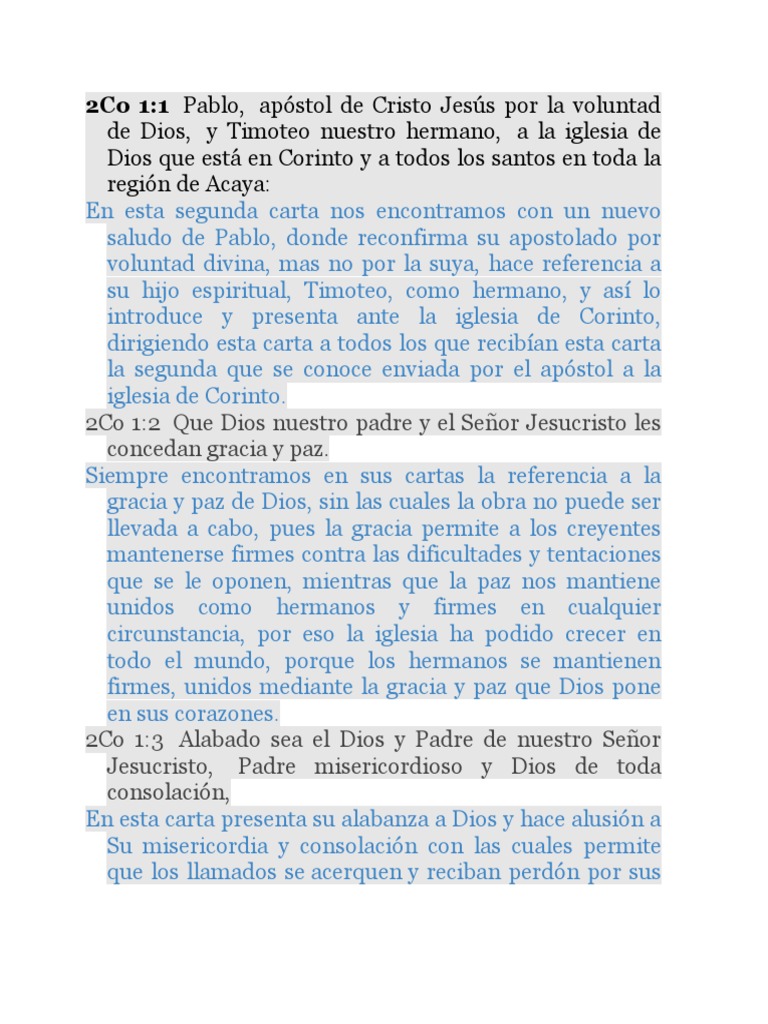 2Co 1:1 Pablo, apóstol de Cristo Jesús por la voluntad de Dios, y Timoteo nuestro hermano, a la iglesia de Dios que está en Corinto y a todos los santos en toda la región de Acaya:

En esta segunda carta nos encontramos con un nuevo saludo de Pablo, donde reconfirma su apostolado por voluntad divina, mas no por la suya, hace referencia a su hijo espiritual, Timoteo, como hermano, y así lo introduce y presenta ante la iglesia de Corinto, dirigiendo esta carta a todos los que recibían esta carta la segunda que se conoce enviada por el apóstol a la iglesia de Corinto.

2Co 1:2 Que Dios nuestro padre y el Señor Jesucristo les concedan gracia y paz.

Siempre encontramos en sus cartas la referencia a la gracia y paz de Dios, sin las cuales la obra no puede ser llevada a cabo, pues la gracia permite a los creyentes mantenerse firmes contra las dificultades y tentaciones que se le oponen, mientras que la paz nos mantiene unidos como hermanos y firmes en cualquier circunstancia, por eso la iglesia ha podido crecer en todo el mundo, porque los hermanos se mantienen firmes, unidos mediante la gracia y paz que Dios pone en sus corazones.

2Co 1:3 Alabado sea el Dios y Padre de nuestro Señor Jesucristo, Padre misericordioso y Dios de toda consolación,

En esta carta presenta su alabanza a Dios y hace alusión a Su misericordia y consolación con las cuales permite que los llamados se acerquen y reciban perdón por sus